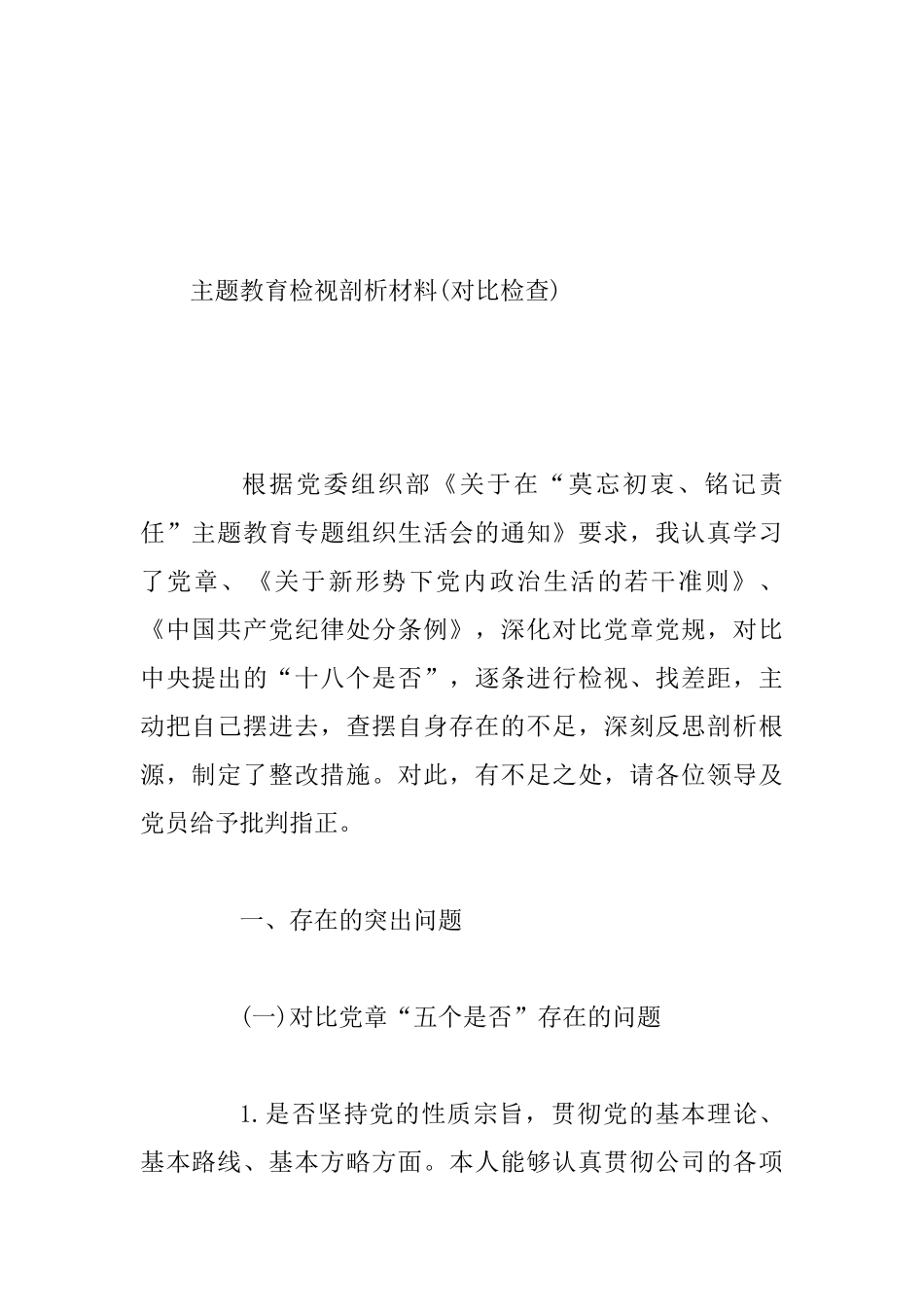 主题教育检视剖析材料(对比检查)

根据党委组织部《关于在“莫忘初衷、铭记责任”主题教育专题组织生活会的通知》要求，我认真学习了党章、《关于新形势下党内政治生活的若干准则》、《中国共产党纪律处分条例》，深化对比党章党规，对比中央提出的“十八个是否”，逐条进行检视、找差距，主动把自己摆进去，查摆自身存在的不足，深刻反思剖析根源，制定了整改措施。对此，有不足之处，请各位领导及党员给予批判指正。

一、存在的突出问题

(一)对比党章“五个是否”存在的问题

1.是否坚持党的性质宗旨，贯彻党的基本理论、基本路线、基本方略方面。本人能够认真贯彻公司的各项